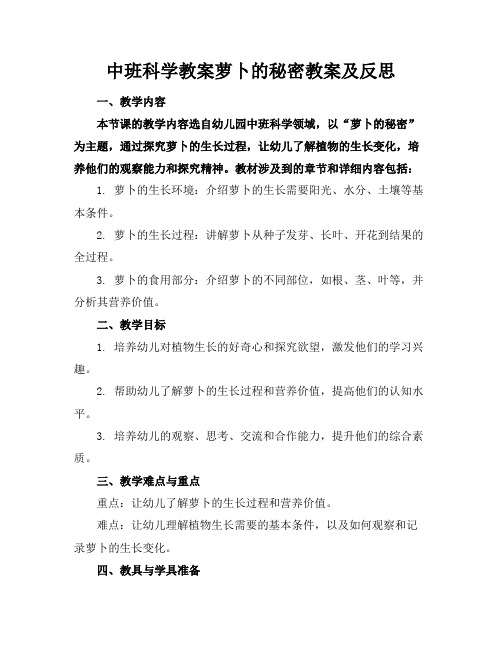 中班科学教案萝卜的秘密教案及反思

一、教学内容

本节课的教学内容选自幼儿园中班科学领域，以“萝卜的秘密”为主题，通过探究萝卜的生长过程，让幼儿了解植物的生长变化，培养他们的观察能力和探究精神。教材涉及到的章节和详细内容包括：

1. 萝卜的生长环境：介绍萝卜的生长需要阳光、水分、土壤等基本条件。

2. 萝卜的生长过程：讲解萝卜从种子发芽、长叶、开花到结果的全过程。

3. 萝卜的食用部分：介绍萝卜的不同部位，如根、茎、叶等，并分析其营养价值。

二、教学目标

1. 培养幼儿对植物生长的好奇心和探究欲望，激发他们的学习兴趣。

2. 帮助幼儿了解萝卜的生长过程和营养价值，提高他们的认知水平。

3. 培养幼儿的观察、思考、交流和合作能力，提升他们的综合素质。

三、教学难点与重点

重点：让幼儿了解萝卜的生长过程和营养价值。

难点：让幼儿理解植物生长需要的基本条件，以及如何观察和记录萝卜的生长变化。

四、教具与学具准备